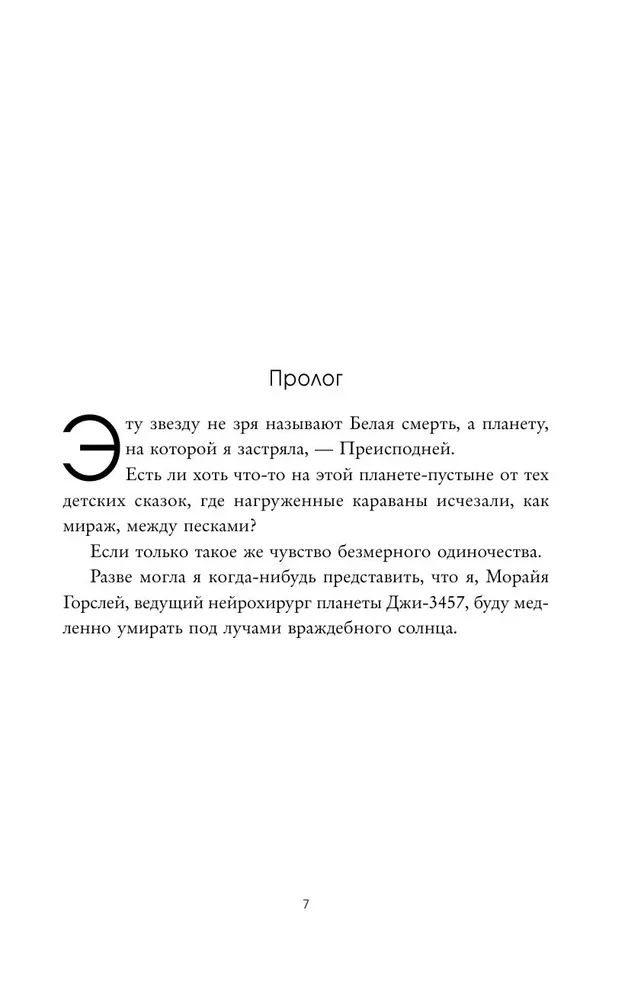 Пролог

Эту звезду не зря называют Белая смерть, а планету, на которой я застряла, — Преисподней.

Есть ли хоть что-то на этой планете-пустыне от тех детских сказок, где нагруженные караваны исчезали, как мираж, между песками?

Если только такое же чувство безмерного одиночества.

Разве могла я когда-нибудь представить, что я, Морайя Горслей, ведущий нейрохирург планеты Джи-3457, буду медленно умирать под лучами враждебного солнца.

7